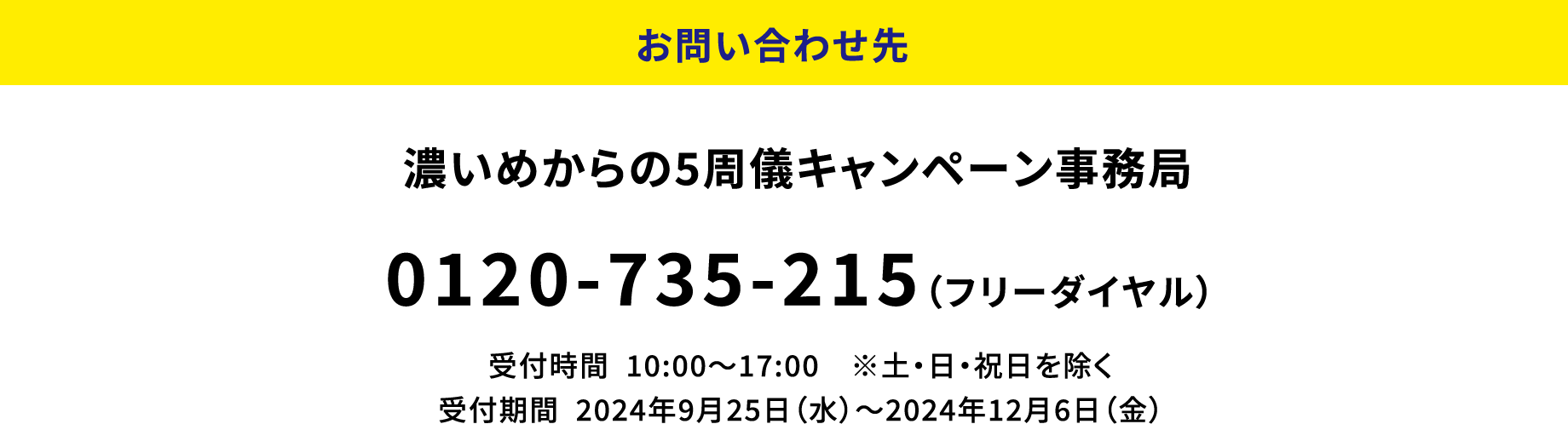 お問い合わせ先

濃いめからの5周儀キャンペーン事務局

0120-735-215（フリーダイヤル）

受付時間 10:00～17:00 ※土・日・祝日を除く
受付期間 2024年9月25日（水）～2024年12月6日（金）